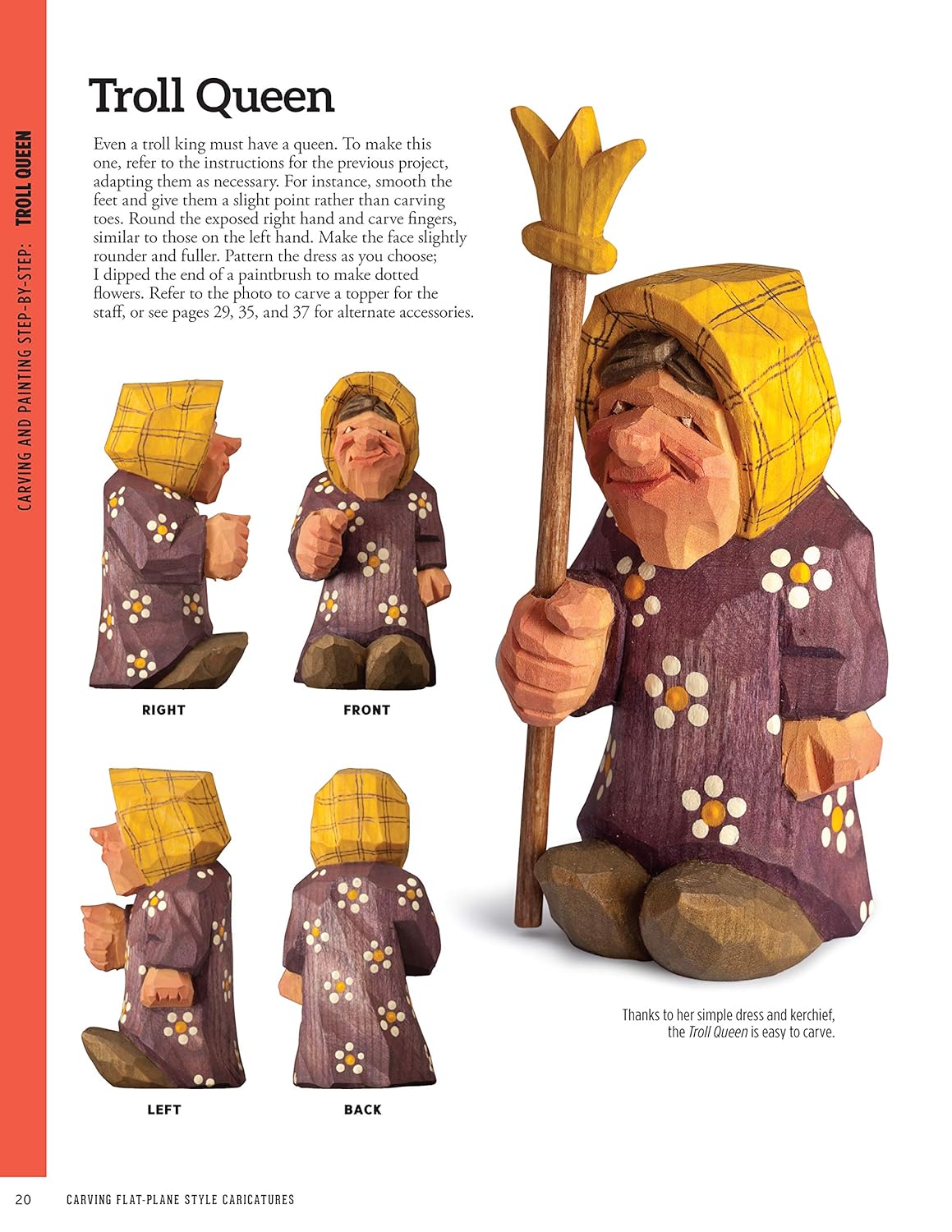 CARVING AND PAINTING STEP-BY-STEP: TROLL QUEEN

Troll Queen

Even a troll king must have a queen. To make this one, refer to the instructions for the previous project, adapting them as necessary. For instance, smooth the feet and give them a slight point rather than carving toes. Round the exposed right hand and carve fingers, similar to those on the left hand. Make the face slightly rounder and fuller. Pattern the dress as you choose; I dipped the end of a paintbrush to make dotted flowers. Refer to the photo to carve a topper for the staff, or see pages 29, 35, and 37 for alternate accessories.

RIGHT

FRONT

LEFT

BACK

Thanks to her simple dress and kerchief, the Troll Queen is easy to carve.

20 CARVING FLAT-PLANE STYLE CARICATURES